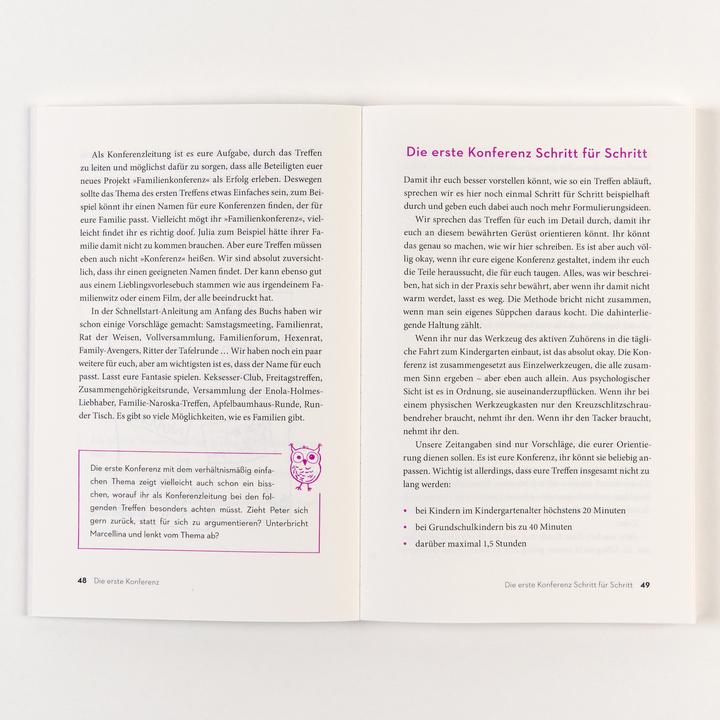 Als Konferenzleitung ist es eure Aufgabe, durch das Treffen zu leiten und möglichst dafür zu sorgen, dass alle Beteiligten euer neues Projekt »Familienkonferenz« als Erfolg erleben. Deswegen sollte das Thema des ersten Treffens etwas Einfaches sein, zum Beispiel könnt ihr einen Namen für eure Konferenzen finden, der für eure Familie passt. Vielleicht mögt ihr »Familienkonferenz«, vielleicht findet ihr es richtig doof. Julia zum Beispiel hätte ihrer Familie damit nicht zu kommen brauchen. Aber eure Treffen müssen eben auch nicht »Konferenz« heißen. Wir sind absolut zuversichtlich, dass ihr einen geeigneten Namen findet. Der kann ebenso gut aus einem Lieblingsvorlesebuch stammen wie aus irgendeinem Familienwitz oder einem Film, der alle beeindruckt hat.

In der Schnellstart-Anleitung am Anfang des Buchs haben wir schon einige Vorschläge gemacht: Samstagsmeeting, Familienrat, Rat der Weisen, Vollversammlung, Familienforum, Hexenrat, Family-Avengers, Ritter der Tafelrunde … Wir haben noch ein paar weitere für euch, aber am wichtigsten ist es, dass der Name für euch passt. Lasst eure Fantasie spielen. Keksesser-Club, Freitagstreffen, Zusammengehörigkeitsrunde, Versammlung der Enola-Holmes-Liebhaber, Familie-Naroska-Treffen, Apfelbaumhaus-Runde, Runder Tisch. Es gibt so viele Möglichkeiten, wie es Familien gibt.

Die erste Konferenz mit dem verhältnismäßig einfachen Thema zeigt vielleicht auch schon ein bisschen, worauf ihr als Konferenzleitung bei den folgenden Treffen besonders achten müsst. Zieht Peter sich gern zurück, statt für sich zu argumentieren? Unterbricht Marcellina und lenkt vom Thema ab?

48 Die erste Konferenz

Die erste Konferenz Schritt für Schritt

Damit ihr euch besser vorstellen könnt, wie so ein Treffen abläuft, sprechen wir es hier noch einmal Schritt für Schritt beispielhaft durch und geben euch dabei auch noch mehr Formulierungsideen.

Wir sprechen das Treffen für euch im Detail durch, damit ihr euch an diesem bewährten Gerüst orientieren könnt. Ihr könnt das genau so machen, wie wir hier schreiben. Es ist aber auch völlig okay, wenn ihr eure eigene Konferenz gestaltet, indem ihr euch die Teile heraussucht, die für euch taugen. Alles, was wir beschreiben, hat sich in der Praxis sehr bewährt, aber wenn ihr damit nicht warm werdet, lasst es weg. Die Methode bricht nicht zusammen, wenn man sein eigenes Süppchen daraus kocht. Die dahinterliegende Haltung zählt.

Wenn ihr nur das Werkzeug des aktiven Zuhörens in die tägliche Fahrt zum Kindergarten einbaut, ist das absolut okay. Die Konferenz ist zusammengesetzt aus Einzelwerkzeugen, die alle zusammen Sinn ergeben – aber eben auch allein. Aus psychologischer Sicht ist es in Ordnung, sie auseinanderzupflücken. Wenn ihr bei einem physischen Werkzeugkasten nur den Kreuzschlitzschraubendreher braucht, nehmt ihr den. Wenn ihr den Tacker braucht, nehmt ihr den.

Unsere Zeitangaben sind nur Vorschläge, die eurer Orientierung dienen sollen. Es ist eure Konferenz, ihr könnt sie beliebig anpassen. Wichtig ist allerdings, dass eure Treffen insgesamt nicht zu lang werden:

• bei Kindern im Kindergartenalter höchstens 20 Minuten
• bei Grundschulkindern bis zu 40 Minuten
• darüber maximal 1,5 Stunden

Die erste Konferenz Schritt für Schritt 49